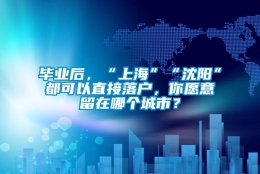 毕业后，“上海”“沈阳”都可以直接落户，你愿意留在哪个城市？